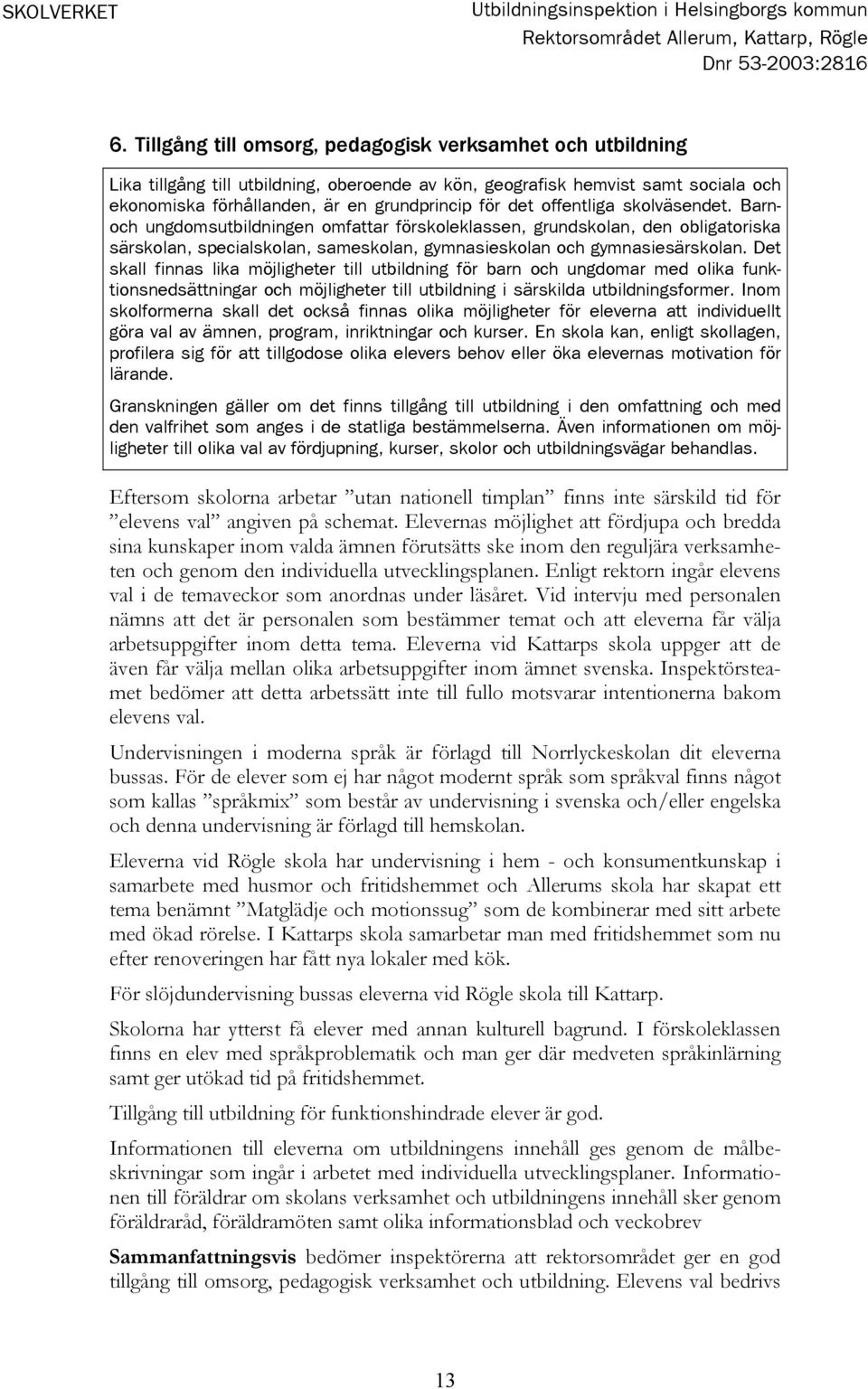 SKOLVERKET

Utbildningsinspektion i Helsingborgs kommun
Rektorsområdet Allerum, Kattarp, Rögle
Dnr 53-2003:2816

6. Tillgång till omsorg, pedagogisk verksamhet och utbildning

Lika tillgång till utbildning, oberoende av kön, geografisk hemvist samt sociala och ekonomiska förhållanden, är en grundprincip för det offentliga skolväsendet. Barn- och ungdomsutbildningen omfattar förskoleklassen, grundskolan, den obligatoriska särskolan, specialskolan, sameskolan, gymnasieskolan och gymnasiesärskolan. Det skall finnas lika möjligheter till utbildning för barn och ungdomar med olika funktionsnedsättningar och möjligheter till utbildning i särskilda utbildningsformer. Inom skolformerna skall det också finnas olika möjligheter för eleverna att individuellt göra val av ämnen, program, inriktningar och kurser. En skola kan, enligt skollagen, profilera sig för att tillgodose olika elevers behov eller öka elevernas motivation för lärande.

Granskningen gäller om det finns tillgång till utbildning i den omfattning och med den valfrihet som anges i de statliga bestämmelserna. Även informationen om möjligheter till olika val av fördjupning, kurser, skolor och utbildningsvägar behandlas.

Eftersom skolorna arbetar ”utan nationell timplan” finns inte särskild tid för ”elevens val” angiven på schemat. Elevernas möjlighet att fördjupa och bredda sina kunskaper inom valda ämnen förutsätts ske inom den reguljära verksamheten och genom den individuella utvecklingsplanen. Enligt rektorn ingår elevens val i de temaveckor som anordnas under läsåret. Vid intervju med personalen nämns att det är personalen som bestämmer temat och att eleverna får välja arbetsuppgifter inom detta tema. Eleverna vid Kattarps skola uppger att de även får välja mellan olika arbetsuppgifter inom ämnet svenska. Inspektörsteamet bedömer att detta arbetssätt inte till fullo motsvarar intentionerna bakom elevens val.

Undervisningen i moderna språk är förlagd till Norrlyckeskolan dit eleverna bussas. För de elever som ej har något modernt språk som språkval finns något som kallas ”språkmix” som består av undervisning i svenska och/eller engelska och denna undervisning är förlagd till hemskolan.

Eleverna vid Rögle skola har undervisning i hem - och konsumentkunskap i samarbete med husmor och fritidshemmet och Allerums skola har skapat ett tema benämnt ”Matglädje och motionssug” som de kombinerar med sitt arbete med ökad rörelse. I Kattarps skola samarbetar man med fritidshemmet som nu efter renoveringen har fått nya lokaler med kök.

För slöjdundervisning bussas eleverna vid Rögle skola till Kattarp.

Skolorna har ytterst få elever med annan kulturell bagrund. I förskoleklassen finns en elev med språkproblematik och man ger där medveten språkinlärning samt ger utökad tid på fritidshemmet.

Tillgång till utbildning för funktionshindrade elever är god.

Informationen till eleverna om utbildningens innehåll ges genom de målbeskrivningar som ingår i arbetet med individuella utvecklingsplaner. Informationen till föräldrar om skolans verksamhet och utbildningens innehåll sker genom föräldraråd, föräldramöten samt olika informationsblad och veckobrev

Sammanfattningsvis bedömer inspektörerna att rektorsområdet ger en god tillgång till omsorg, pedagogisk verksamhet och utbildning. Elevens val bedrivs

13